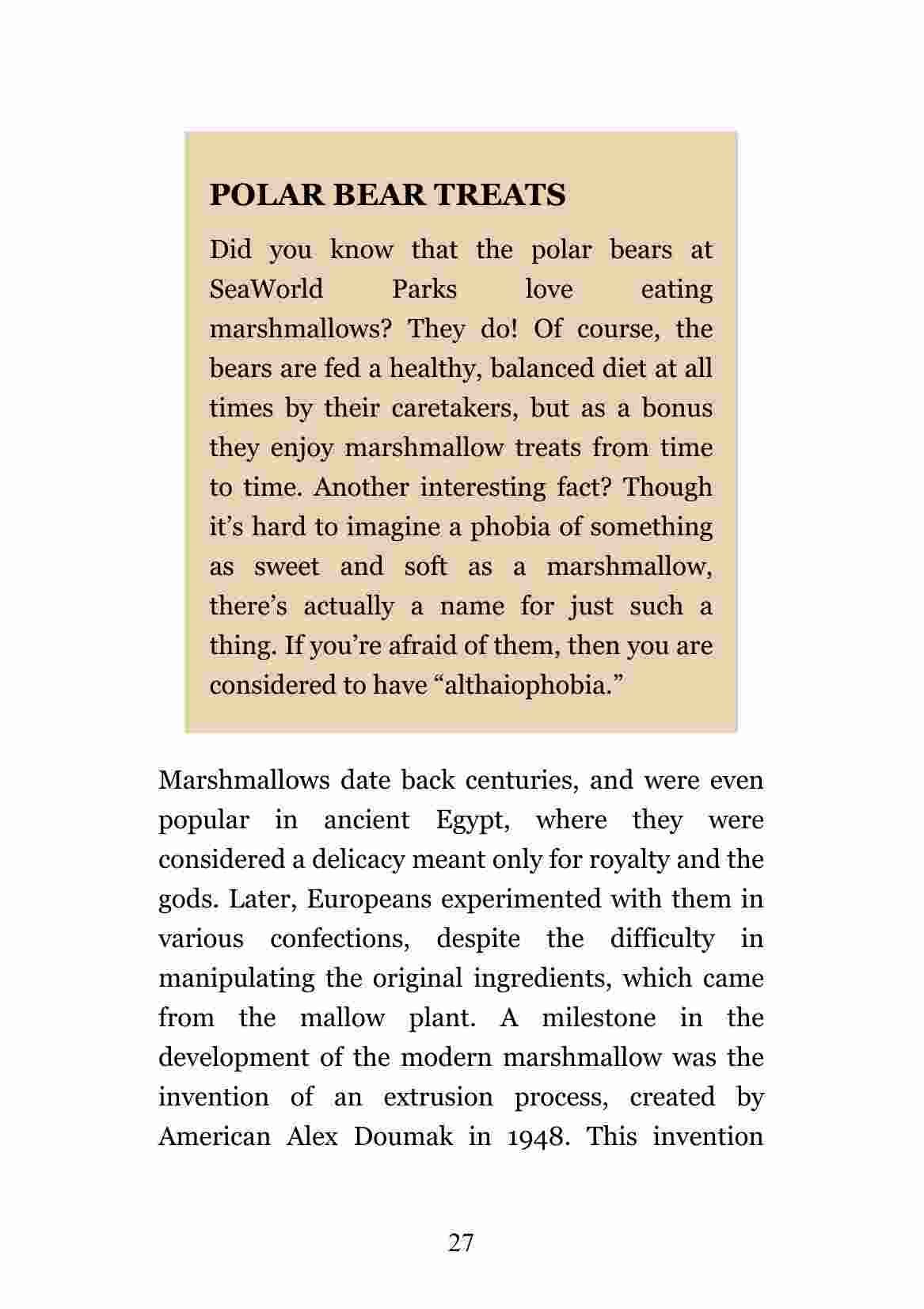 POLAR BEAR TREATS

Did you know that the polar bears at SeaWorld Parks love eating marshmallows? They do! Of course, the bears are fed a healthy, balanced diet at all times by their caretakers, but as a bonus they enjoy marshmallow treats from time to time. Another interesting fact? Though it’s hard to imagine a phobia of something as sweet and soft as a marshmallow, there’s actually a name for just such a thing. If you’re afraid of them, then you are considered to have “althaiophobia.”

Marshmallows date back centuries, and were even popular in ancient Egypt, where they were considered a delicacy meant only for royalty and the gods. Later, Europeans experimented with them in various confections, despite the difficulty in manipulating the original ingredients, which came from the mallow plant. A milestone in the development of the modern marshmallow was the invention of an extrusion process, created by American Alex Doumak in 1948. This invention

27